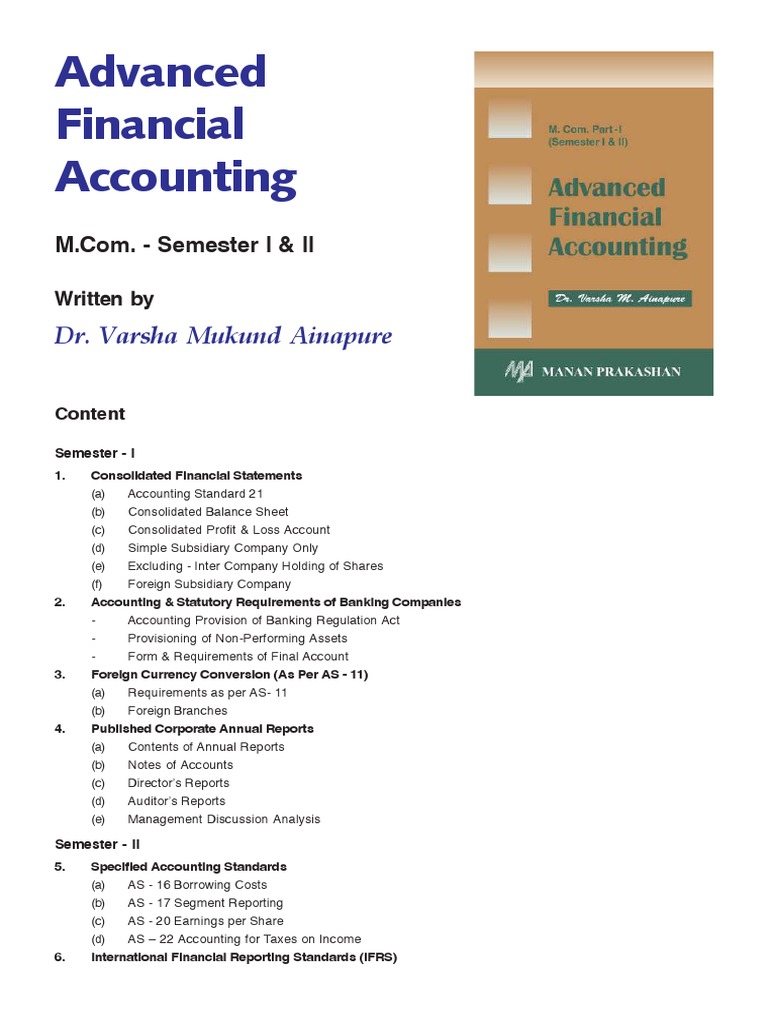 Advanced Financial Accounting

M.Com. - Semester I & II

Written by

Dr. Varsha Mukund Ainapure

M. Com. Part - I
(Semester I & II)

Advanced Financial Accounting

Dr. Varsha M. Ainapure

MANAN PRAKASHAN

Content

Semester - I

1. Consolidated Financial Statements
(a) Accounting Standard 21
(b) Consolidated Balance Sheet
(c) Consolidated Profit & Loss Account
(d) Simple Subsidiary Company Only
(e) Excluding - Inter Company Holding of Shares
(f) Foreign Subsidiary Company

2. Accounting & Statutory Requirements of Banking Companies
- Accounting Provision of Banking Regulation Act
- Provisioning of Non-Performing Assets
- Form & Requirements of Final Account

3. Foreign Currency Conversion (As Per AS - 11)
(a) Requirements as per AS- 11
(b) Foreign Branches

4. Published Corporate Annual Reports
(a) Contents of Annual Reports
(b) Notes of Accounts
(c) Director's Reports
(d) Auditor's Reports
(e) Management Discussion Analysis

Semester - II

5. Specified Accounting Standards
(a) AS - 16 Borrowing Costs
(b) AS - 17 Segment Reporting
(c) AS - 20 Earnings per Share
(d) AS – 22 Accounting for Taxes on Income

6. International Financial Reporting Standards (IFRS)